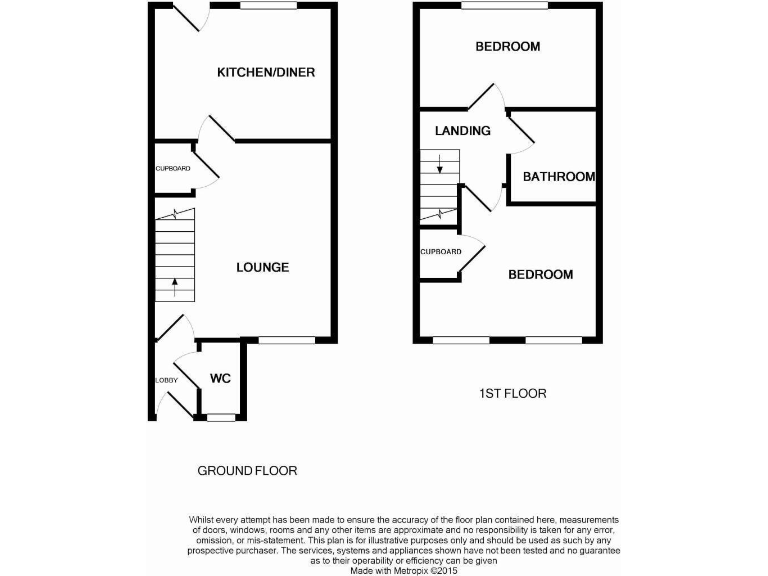 KITCHEN/DINER

CUPBOARD

LOUNGE

LOBBY

WC

GROUND FLOOR

BEDROOM

LANDING

BATHROOM

CUPBOARD

BEDROOM

1ST FLOOR

Whilst every attempt has been made to ensure the accuracy of the floor plan contained here, measurements of doors, windows, rooms and any other items are approximate and no responsibility is taken for any error, omission, or mis-statement. This plan is for illustrative purposes only and should be used as such by any prospective purchaser. The services, systems and appliances shown have not been tested and no guarantee as to their operability or efficiency can be given
Made with Metropix ©2015